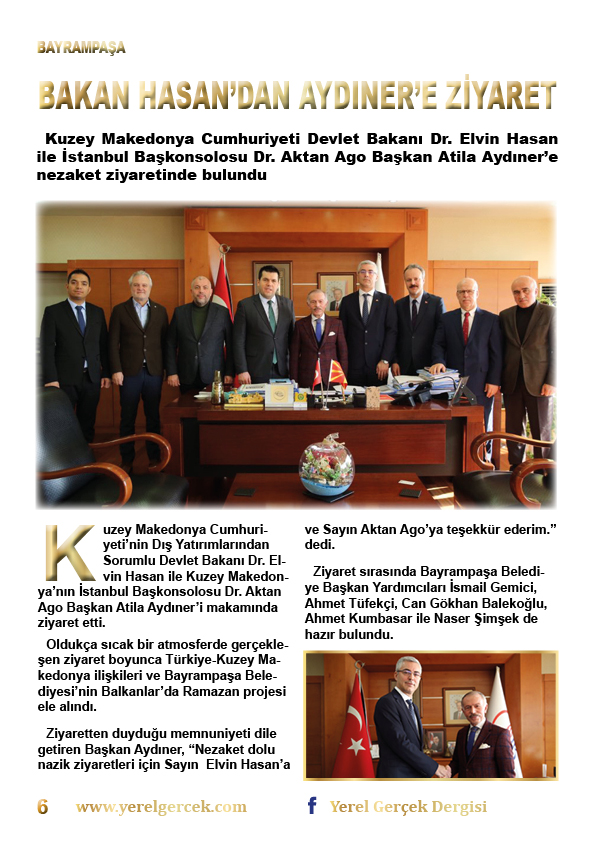 BAYRAMPAŞA

BAKAN HASAN'DAN AYDINER'E ZİYARET

Kuzey Makedonya Cumhuriyeti Devlet Bakanı Dr. Elvin Hasan ile İstanbul Başkonsolosu Dr. Aktan Ago Başkan Atila Aydıner'e nezaket ziyaretinde bulundu

Kuzey Makedonya Cumhuriyeti'nin Dış Yatırımlarından Sorumlu Devlet Bakanı Dr. Elvin Hasan ile Kuzey Makedonya'nın İstanbul Başkonsolosu Dr. Aktan Ago Başkan Atila Aydıner'i makamında ziyaret etti.

Oldukça sıcak bir atmosferde gerçekleşen ziyaret boyunca Türkiye-Kuzey Makedonya ilişkileri ve Bayrampaşa Belediyesi'nin Balkanlar'da Ramazan projesi ele alındı.

Ziyaretten duyduğu memnuniyeti dile getiren Başkan Aydıner, "Nezaket dolu nazik ziyaretleri için Sayın Elvin Hasan'a ve Sayın Aktan Ago'ya teşekkür ederim." dedi.

Ziyaret sırasında Bayrampaşa Belediye Başkan Yardımcıları İsmail Gemici, Ahmet Tüfekçi, Can Gökhan Balekoğlu, Ahmet Kumbasar ile Naser Şimşek de hazır bulundu.

6 www.yerelgercek.com f Yerel Gerçek Dergisi